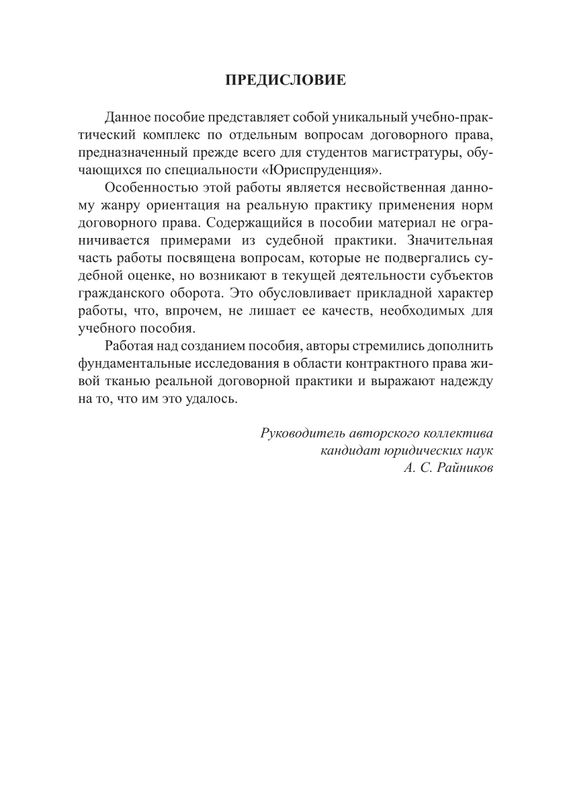 ПРЕДИСЛОВИЕ

Данное пособие представляет собой уникальный учебно-практический комплекс по отдельным вопросам договорного права, предназначенный прежде всего для студентов магистратуры, обучающихся по специальности «Юриспруденция».

Особенностью этой работы является несвойственная данному жанру ориентация на реальную практику применения норм договорного права. Содержащийся в пособии материал не ограничивается примерами из судебной практики. Значительная часть работы посвящена вопросам, которые не подвергались судебной оценке, но возникают в текущей деятельности субъектов гражданского оборота. Это обусловливает прикладной характер работы, что, впрочем, не лишает ее качеств, необходимых для учебного пособия.

Работая над созданием пособия, авторы стремились дополнить фундаментальные исследования в области контрактного права живой тканью реальной договорной практики и выражают надежду на то, что им это удалось.

Руководитель авторского коллектива
кандидат юридических наук
А. С. Райников